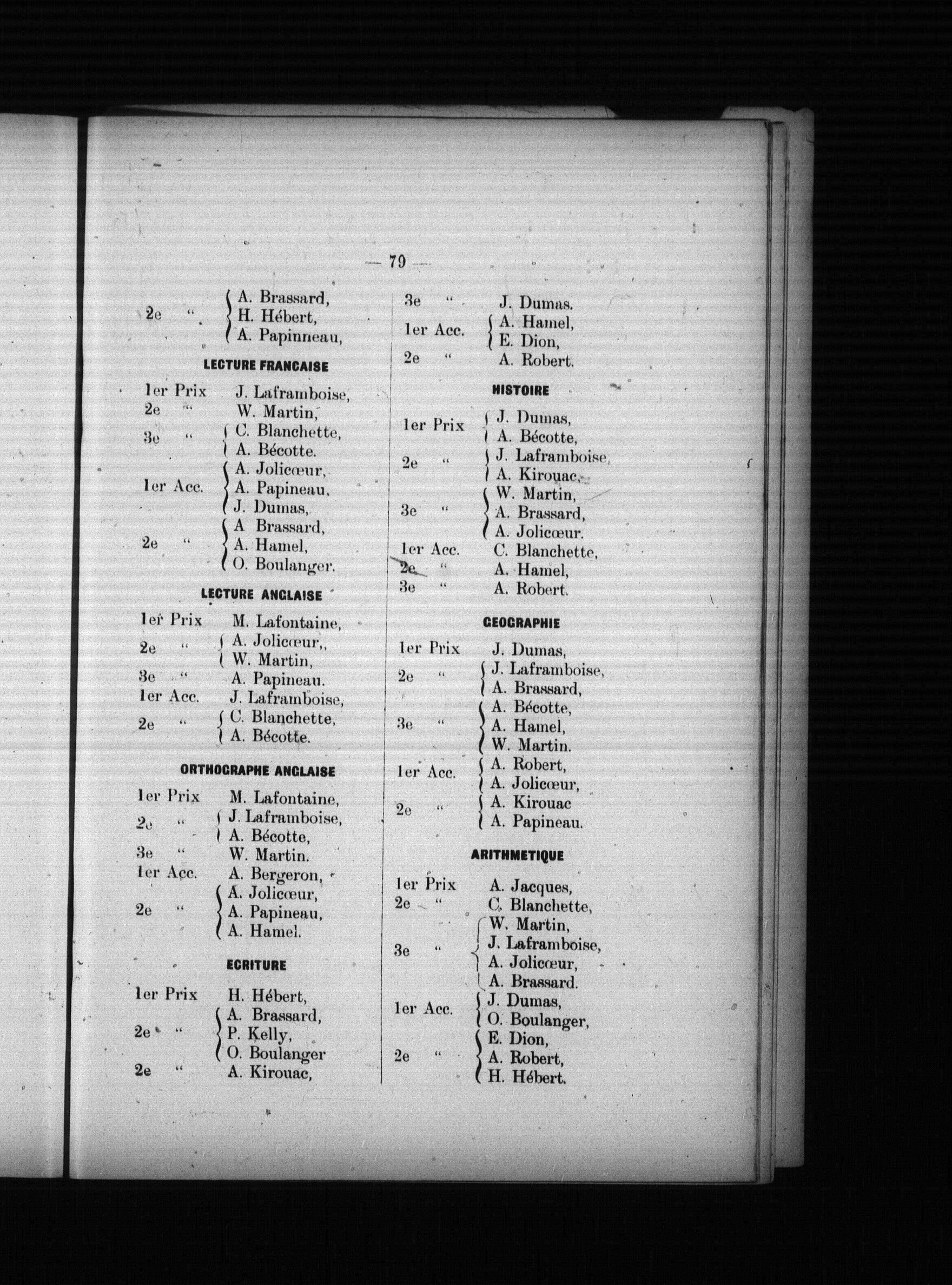 — 79 —

2e " A. Brassard, H. Hébert, A. Papinneau,

LECTURE FRANCAISE

1er Prix J. Laframboise,
2e " W. Martin,
3e " C. Blanchette, A. Bécotte.
1er Acc. A. Jolicœur, A. Papineau, J. Dumas,
2e " A Brassard, A. Hamel, O. Boulanger.

LECTURE ANGLAISE

1er Prix M. Lafontaine,
2e " A. Jolicœur,, W. Martin,
3e " A. Papineau.
1er Acc. J. Laframboise,
2e " C. Blanchette, A. Bécotte.

ORTHOGRAPHE ANGLAISE

1er Prix M. Lafontaine,
2e " J. Laframboise, A. Bécotte,
3e " W. Martin.
1er Acc. A. Bergeron,
2e " A. Jolicœur, A. Papineau, A. Hamel.

ECRITURE

1er Prix H. Hébert,
2e " A. Brassard, P. Kelly, O. Boulanger
2e " A. Kirouac,

3e " J. Dumas.
1er Acc. A. Hamel, E. Dion,
2e " A. Robert.

HISTOIRE

1er Prix J. Dumas, A. Bécotte,
2e " J. Laframboise, A. Kirouac.
3e " W. Martin, A. Brassard, A. Jolicœur.
1er Acc. C. Blanchette,
2e " A. Hamel,
3e " A. Robert.

GEOGRAPHIE

1er Prix J. Dumas,
2e " J. Laframboise, A. Brassard,
3e " A. Bécotte, A. Hamel, W. Martin.
1er Acc. A. Robert, A. Jolicœur,
2e " A. Kirouac A. Papineau.

ARITHMETIQUE

1er Prix A. Jacques,
2e " C. Blanchette,
3e " W. Martin, J. Laframboise, A. Jolicœur, A. Brassard.
1er Acc. J. Dumas, O. Boulanger,
2e " E. Dion, A. Robert, H. Hébert.